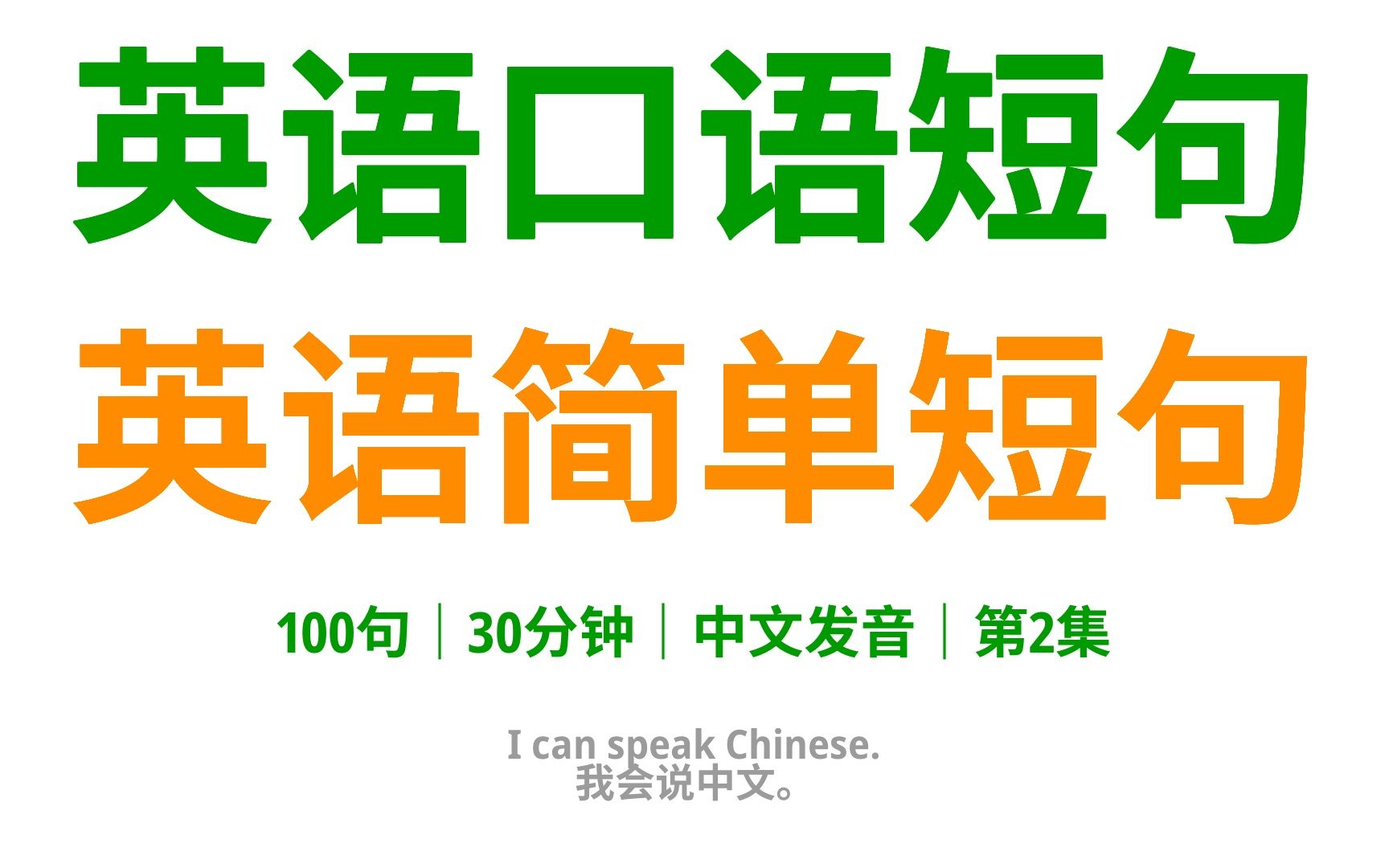 英语口语短句
英语简单短句

100句｜30分钟｜中文发音｜第2集

I can speak Chinese.
我会说中文。